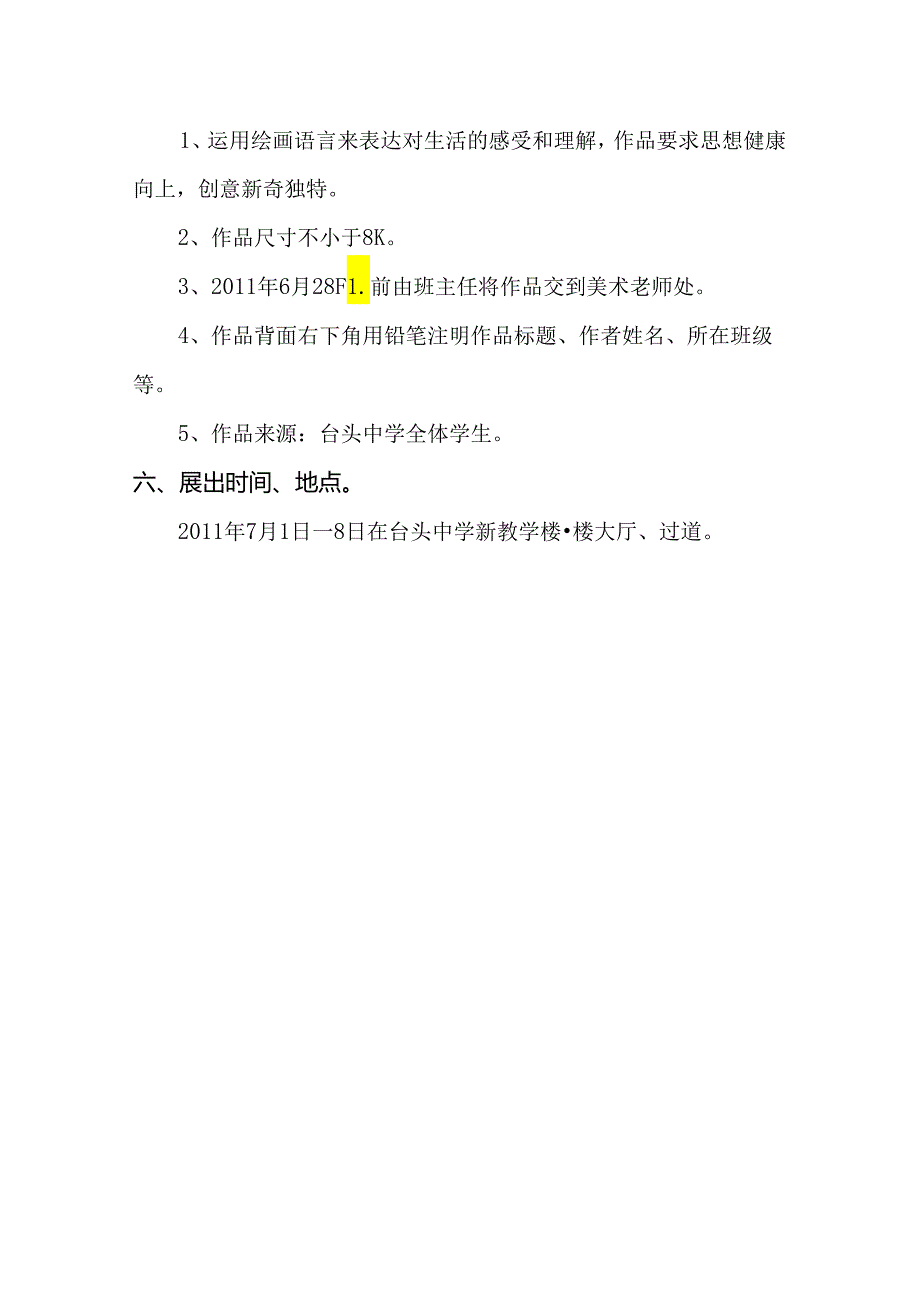 1、运用绘画语言来表达对生活的感受和理解，作品要求思想健康向上，创意新奇独特。

2、作品尺寸不小于8K。

3、2011年6月28F1.前由班主任将作品交到美术老师处。

4、作品背面右下角用铅笔注明作品标题、作者姓名、所在班级等。

5、作品来源：台头中学全体学生。

六、展出时间、地点。

2011年7月1日一8日在台头中学新教学楼•楼大厅、过道。